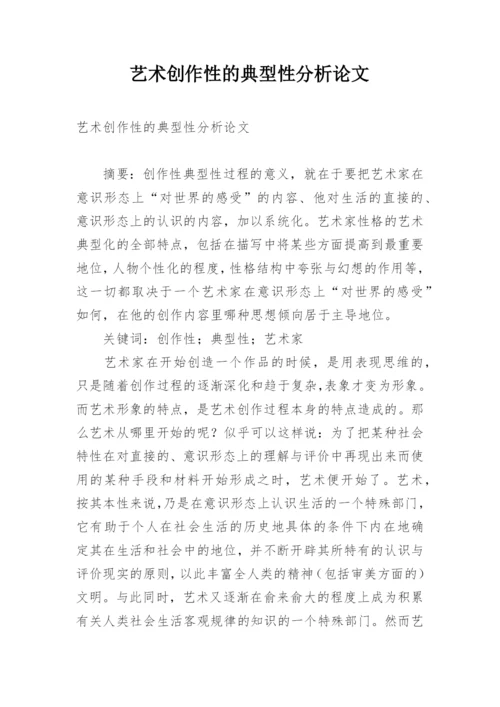 艺术创作性的典型性分析论文

艺术创作性的典型性分析论文

摘要：创作性典型性过程的意义，就在于要把艺术家在意识形态上“对世界的感受”的内容、他对生活的直接的、意识形态上的认识的内容，加以系统化。艺术家性格的艺术典型化的全部特点，包括在描写中将某些方面提高到最重要地位，人物个性化的程度，性格结构中夸张与幻想的作用等，这一切都取决于一个艺术家在意识形态上“对世界的感受”如何，在他的创作内容里哪种思想倾向居于主导地位。

关键词：创作性；典型性；艺术家

艺术家在开始创造一个作品的时候，是用表现思维的，只是随着创作过程的逐渐深化和趋于复杂，表象才变为形象。而艺术形象的特点，是艺术创作过程本身的特点造成的。那么艺术从哪里开始的呢？似乎可以这样说：为了把某种社会特性在对直接的、意识形态上的理解与评价中再现出来而使用的某种手段和材料开始形成之时，艺术便开始了。艺术，按其本性来说，乃是在意识形态上认识生活的一个特殊部门，它有助于个人在社会生活的历史地具体的条件下内在地确定其在生活和社会中的地位，并不断开辟其所特有的认识与评价现实的原则，以此丰富全人类的精神（包括审美方面的）文明。与此同时，艺术又逐渐在俞来俞大的程度上成为积累有关人类社会生活客观规律的知识的一个特殊部门。然而艺